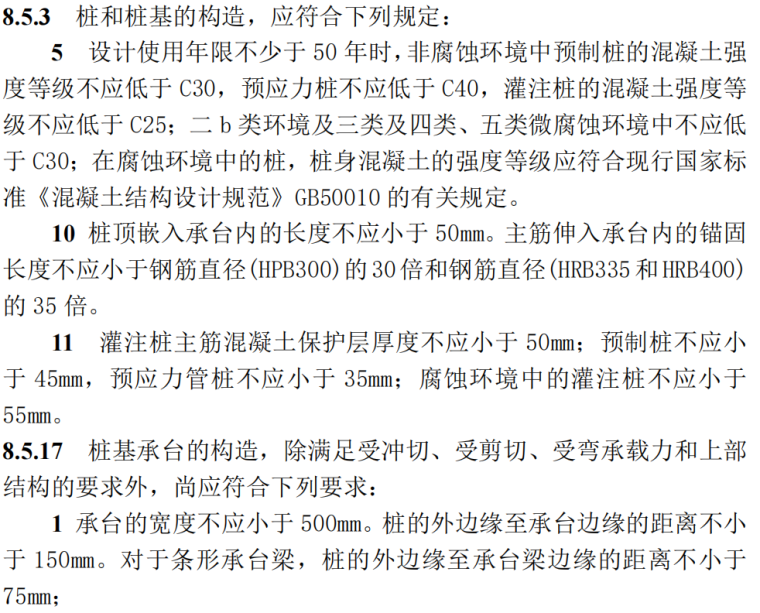 8.5.3 桩和桩基的构造，应符合下列规定：

5 设计使用年限不少于50年时，非腐蚀环境中预制桩的混凝土强度等级不应低于C30，预应力桩不应低于C40，灌注桩的混凝土强度等级不应低于C25；二b类环境及三类及四类、五类微腐蚀环境中不应低于C30；在腐蚀环境中的桩，桩身混凝土的强度等级应符合现行国家标准《混凝土结构设计规范》GB50010的有关规定。

10 桩顶嵌入承台内的长度不应小于50mm。主筋伸入承台内的锚固长度不应小于钢筋直径(HPB300)的30倍和钢筋直径(HRB335和HRB400)的35倍。

11 灌注桩主筋混凝土保护层厚度不应小于50mm；预制桩不应小于45mm，预应力管桩不应小于35mm；腐蚀环境中的灌注桩不应小于55mm。

8.5.17 桩基承台的构造，除满足受冲切、受剪切、受弯承载力和上部结构的要求外，尚应符合下列要求：

1 承台的宽度不应小于500mm。桩的外边缘至承台边缘的距离不小于150mm。对于条形承台梁，桩的外边缘至承台梁边缘的距离不小于75mm；